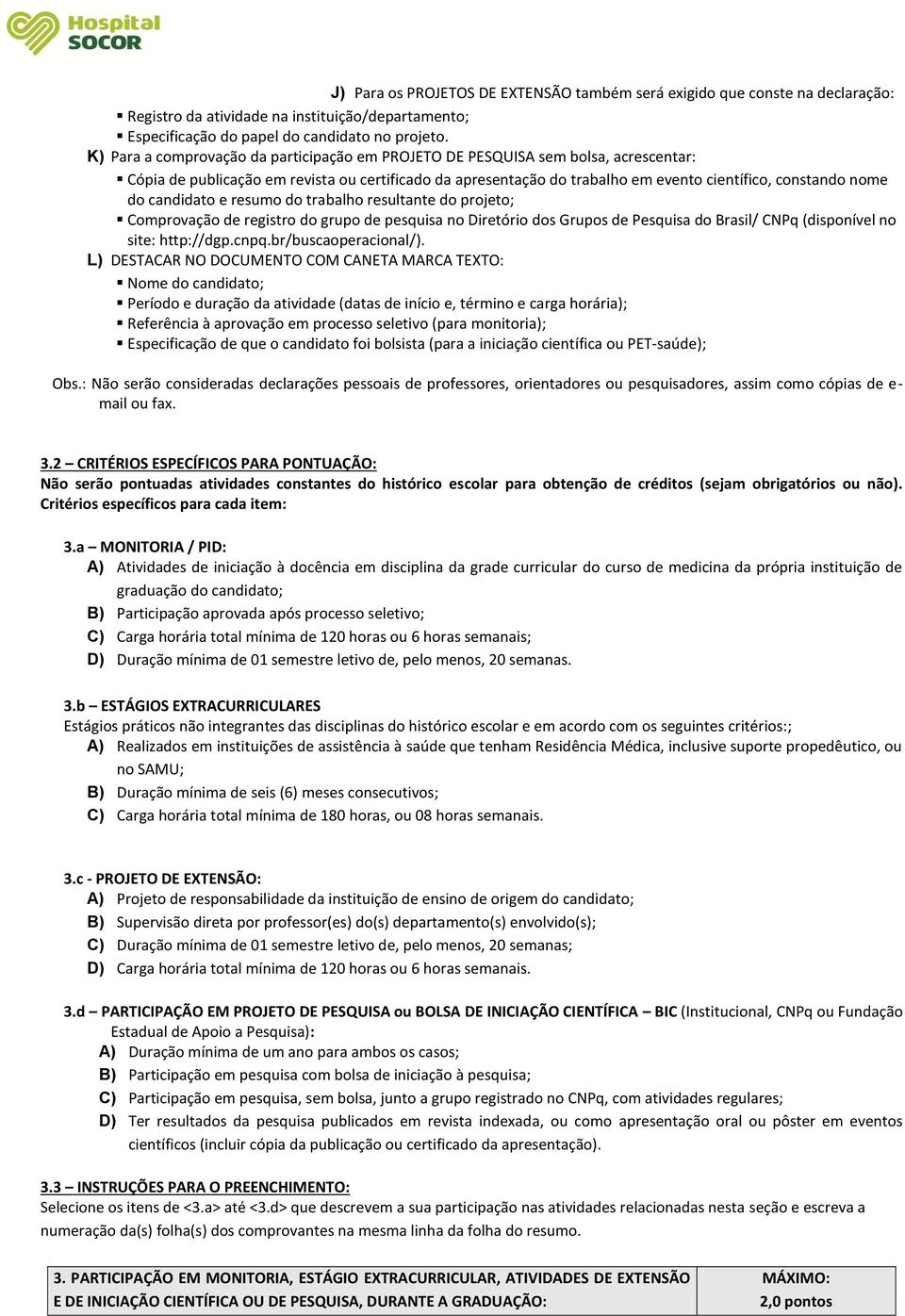 Hospital SOCOR

J) Para os PROJETOS DE EXTENSÃO também será exigido que conste na declaração:
▪ Registro da atividade na instituição/departamento;
▪ Especificação do papel do candidato no projeto.
K) Para a comprovação da participação em PROJETO DE PESQUISA sem bolsa, acrescentar:
▪ Cópia de publicação em revista ou certificado da apresentação do trabalho em evento científico, constando nome do candidato e resumo do trabalho resultante do projeto;
▪ Comprovação de registro do grupo de pesquisa no Diretório dos Grupos de Pesquisa do Brasil/ CNPq (disponível no site: http://dgp.cnpq.br/buscaoperacional/).
L) DESTACAR NO DOCUMENTO COM CANETA MARCA TEXTO:
▪ Nome do candidato;
▪ Período e duração da atividade (datas de início e, término e carga horária);
▪ Referência à aprovação em processo seletivo (para monitoria);
▪ Especificação de que o candidato foi bolsista (para a iniciação científica ou PET-saúde);

Obs.: Não serão consideradas declarações pessoais de professores, orientadores ou pesquisadores, assim como cópias de e-mail ou fax.

3.2 – CRITÉRIOS ESPECÍFICOS PARA PONTUAÇÃO:
Não serão pontuadas atividades constantes do histórico escolar para obtenção de créditos (sejam obrigatórios ou não). Critérios específicos para cada item:

3.a – MONITORIA / PID:
A) Atividades de iniciação à docência em disciplina da grade curricular do curso de medicina da própria instituição de graduação do candidato;
B) Participação aprovada após processo seletivo;
C) Carga horária total mínima de 120 horas ou 6 horas semanais;
D) Duração mínima de 01 semestre letivo de, pelo menos, 20 semanas.

3.b – ESTÁGIOS EXTRACURRICULARES
Estágios práticos não integrantes das disciplinas do histórico escolar e em acordo com os seguintes critérios:;
A) Realizados em instituições de assistência à saúde que tenham Residência Médica, inclusive suporte propedêutico, ou no SAMU;
B) Duração mínima de seis (6) meses consecutivos;
C) Carga horária total mínima de 180 horas, ou 08 horas semanais.

3.c - PROJETO DE EXTENSÃO:
A) Projeto de responsabilidade da instituição de ensino de origem do candidato;
B) Supervisão direta por professor(es) do(s) departamento(s) envolvido(s);
C) Duração mínima de 01 semestre letivo de, pelo menos, 20 semanas;
D) Carga horária total mínima de 120 horas ou 6 horas semanais.

3.d – PARTICIPAÇÃO EM PROJETO DE PESQUISA ou BOLSA DE INICIAÇÃO CIENTÍFICA – BIC (Institucional, CNPq ou Fundação Estadual de Apoio a Pesquisa):
A) Duração mínima de um ano para ambos os casos;
B) Participação em pesquisa com bolsa de iniciação à pesquisa;
C) Participação em pesquisa, sem bolsa, junto a grupo registrado no CNPq, com atividades regulares;
D) Ter resultados da pesquisa publicados em revista indexada, ou como apresentação oral ou pôster em eventos científicos (incluir cópia da publicação ou certificado da apresentação).

3.3 – INSTRUÇÕES PARA O PREENCHIMENTO:
Selecione os itens de <3.a> até <3.d> que descrevem a sua participação nas atividades relacionadas nesta seção e escreva a numeração da(s) folha(s) dos comprovantes na mesma linha da folha do resumo.

| 3. PARTICIPAÇÃO EM MONITORIA, ESTÁGIO EXTRACURRICULAR, ATIVIDADES DE EXTENSÃO E DE INICIAÇÃO CIENTÍFICA OU DE PESQUISA, DURANTE A GRADUAÇÃO: | MÁXIMO: 2,0 pontos |
|---|---|